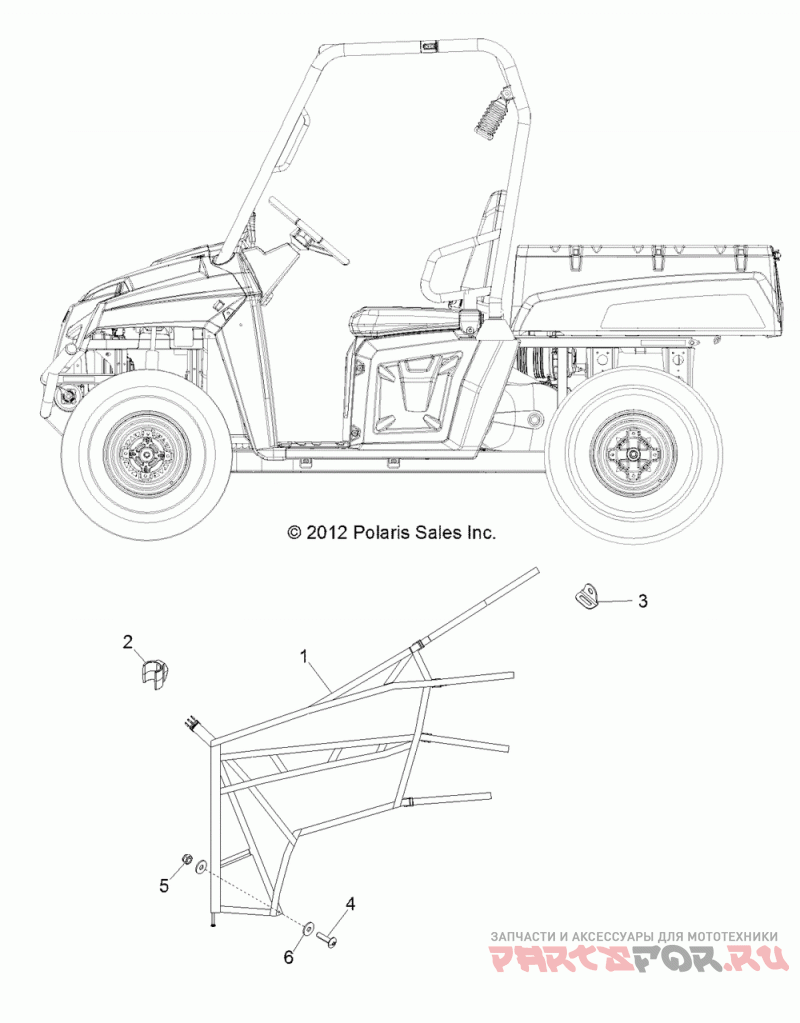 © 2012 Polaris Sales Inc.

3

2

1

5

4

6

ЗАПЧАСТИ И АКСЕССУАРЫ ДЛЯ МОТОТЕХНИКИ
PARTSFOR.RU